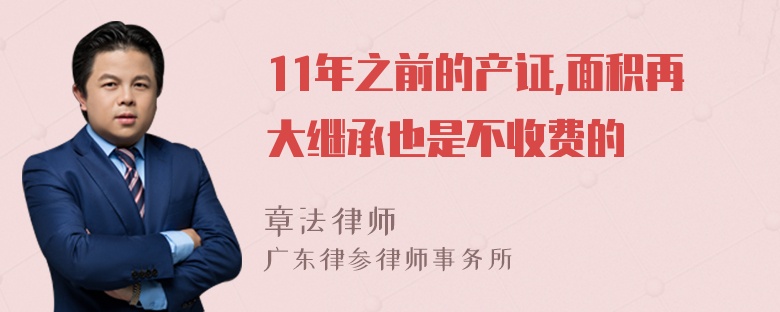 11年之前的产证,面积再大继承也是不收费的

章法律师
广东律参律师事务所